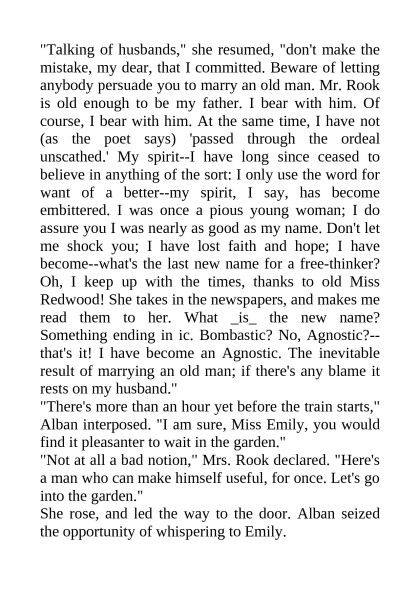 "Talking of husbands," she resumed, "don't make the mistake, my dear, that I committed. Beware of letting anybody persuade you to marry an old man. Mr. Rook is old enough to be my father. I bear with him. Of course, I bear with him. At the same time, I have not (as the poet says) 'passed through the ordeal unscathed.' My spirit--I have long since ceased to believe in anything of the sort: I only use the word for want of a better--my spirit, I say, has become embittered. I was once a pious young woman; I do assure you I was nearly as good as my name. Don't let me shock you; I have lost faith and hope; I have become--what's the last new name for a free-thinker? Oh, I keep up with the times, thanks to old Miss Redwood! She takes in the newspapers, and makes me read them to her. What _is_ the new name? Something ending in ic. Bombastic? No, Agnostic?--that's it! I have become an Agnostic. The inevitable result of marrying an old man; if there's any blame it rests on my husband."
"There's more than an hour yet before the train starts," Alban interposed. "I am sure, Miss Emily, you would find it pleasanter to wait in the garden."
"Not at all a bad notion," Mrs. Rook declared. "Here's a man who can make himself useful, for once. Let's go into the garden."
She rose, and led the way to the door. Alban seized the opportunity of whispering to Emily.